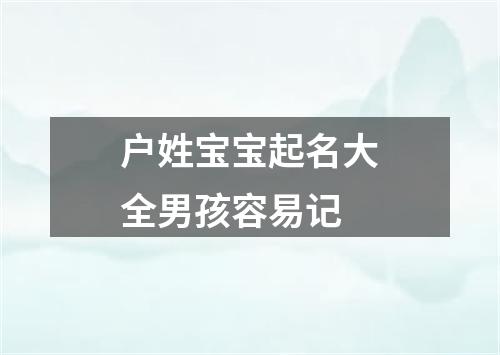 户姓宝宝起名大全男孩容易记